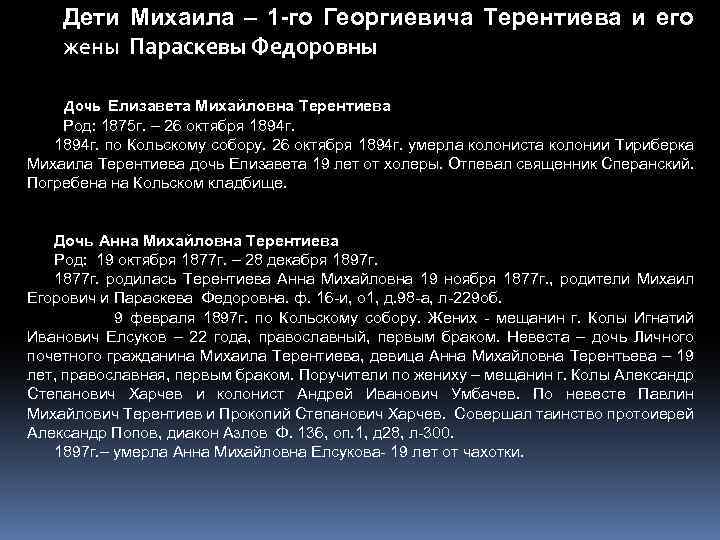 Дети Михаила – 1-го Георгиевича Терентиева и его жены Параскевы Федоровны

Дочь Елизавета Михайловна Терентиева
Род: 1875г. – 26 октября 1894г.
1894г. по Кольскому собору. 26 октября 1894г. умерла колониста колонии Тириберка Михаила Терентиева дочь Елизавета 19 лет от холеры. Отпевал священник Сперанский. Погребена на Кольском кладбище.

Дочь Анна Михайловна Терентиева
Род: 19 октября 1877г. – 28 декабря 1897г.
1877г. родилась Терентиева Анна Михайловна 19 ноября 1877г., родители Михаил Егорович и Параскева Федоровна. ф. 16-и, о1, д.98-а, л-229об.
9 февраля 1897г. по Кольскому собору. Жених - мещанин г. Колы Игнатий Иванович Елсуков – 22 года, православный, первым браком. Невеста – дочь Личного почетного гражданина Михаила Терентиева, девица Анна Михайловна Терентьева – 19 лет, православная, первым браком. Поручители по жениху – мещанин г. Колы Александр Степанович Харчев и колонист Андрей Иванович Умбачев. По невесте Павлин Михайлович Терентиев и Прокопий Степанович Харчев. Совершал таинство протоиерей Александр Попов, диакон Азлов Ф. 136, оп.1, д28, л-300.
1897г.– умерла Анна Михайловна Елсукова- 19 лет от чахотки.